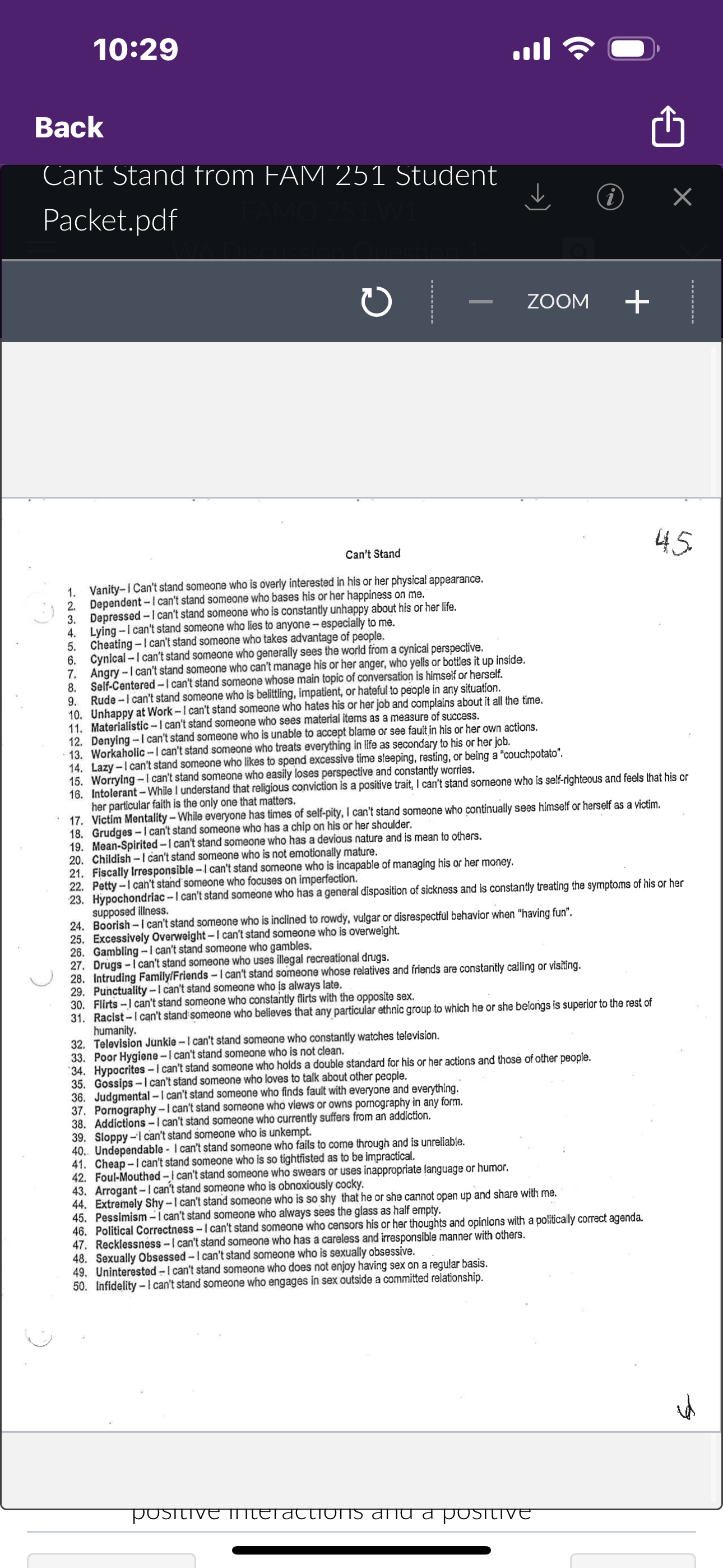 10:29

Back

Cant Stand from FAM 251 Student Packet.pdf

ZOOM

45

Can't Stand

1. Vanity– I Can't stand someone who is overly interested in his or her physical appearance.
2. Dependent – I can't stand someone who bases his or her happiness on me.
3. Depressed – I can't stand someone who is constantly unhappy about his or her life.
4. Lying – I can't stand someone who lies to anyone – especially to me.
5. Cheating – I can't stand someone who takes advantage of people.
6. Cynical – I can't stand someone who generally sees the world from a cynical perspective.
7. Angry – I can't stand someone who can't manage his or her anger, who yells or bottles it up inside.
8. Self-Centered – I can't stand someone whose main topic of conversation is himself or herself.
9. Rude – I can't stand someone who is belittling, impatient, or hateful to people in any situation.
10. Unhappy at Work – I can't stand someone who hates his or her job and complains about it all the time.
11. Materialistic – I can't stand someone who sees material items as a measure of success.
12. Denying – I can't stand someone who is unable to accept blame or see fault in his or her own actions.
13. Workaholic – I can't stand someone who treats everything in life as secondary to his or her job.
14. Lazy – I can't stand someone who likes to spend excessive time sleeping, resting, or being a "couchpotato".
15. Worrying – I can't stand someone who easily loses perspective and constantly worries.
16. Intolerant – While I understand that religious conviction is a positive trait, I can't stand someone who is self-righteous and feels that his or her particular faith is the only one that matters.
17. Victim Mentality – While everyone has times of self-pity, I can't stand someone who continually sees himself or herself as a victim.
18. Grudges – I can't stand someone who has a chip on his or her shoulder.
19. Mean-Spirited – I can't stand someone who has a devious nature and is mean to others.
20. Childish – I can't stand someone who is not emotionally mature.
21. Fiscally Irresponsible – I can't stand someone who is incapable of managing his or her money.
22. Petty – I can't stand someone who focuses on imperfection.
23. Hypochondriac – I can't stand someone who has a general disposition of sickness and is constantly treating the symptoms of his or her supposed illness.
24. Boorish – I can't stand someone who is inclined to rowdy, vulgar or disrespectful behavior when "having fun".
25. Excessively Overweight – I can't stand someone who is overweight.
26. Gambling – I can't stand someone who gambles.
27. Drugs – I can't stand someone who uses illegal recreational drugs.
28. Intruding Family/Friends – I can't stand someone whose relatives and friends are constantly calling or visiting.
29. Punctuality – I can't stand someone who is always late.
30. Flirts – I can't stand someone who constantly flirts with the opposite sex.
31. Racist – I can't stand someone who believes that any particular ethnic group to which he or she belongs is superior to the rest of humanity.
32. Television Junkie – I can't stand someone who constantly watches television.
33. Poor Hygiene – I can't stand someone who is not clean.
34. Hypocrites – I can't stand someone who holds a double standard for his or her actions and those of other people.
35. Gossips – I can't stand someone who loves to talk about other people.
36. Judgmental – I can't stand someone who finds fault with everyone and everything.
37. Pornography – I can't stand someone who views or owns pornography in any form.
38. Addictions – I can't stand someone who currently suffers from an addiction.
39. Sloppy – I can't stand someone who is unkempt.
40. Undependable - I can't stand someone who fails to come through and is unreliable.
41. Cheap – I can't stand someone who is so tightfisted as to be impractical.
42. Foul-Mouthed – I can't stand someone who swears or uses inappropriate language or humor.
43. Arrogant – I can't stand someone who is obnoxiously cocky.
44. Extremely Shy – I can't stand someone who is so shy that he or she cannot open up and share with me.
45. Pessimism – I can't stand someone who always sees the glass as half empty.
46. Political Correctness – I can't stand someone who censors his or her thoughts and opinions with a politically correct agenda.
47. Recklessness – I can't stand someone who has a careless and irresponsible manner with others.
48. Sexually Obsessed – I can't stand someone who is sexually obsessive.
49. Uninterested – I can't stand someone who does not enjoy having sex on a regular basis.
50. Infidelity – I can't stand someone who engages in sex outside a committed relationship.

positive interactions and a positive